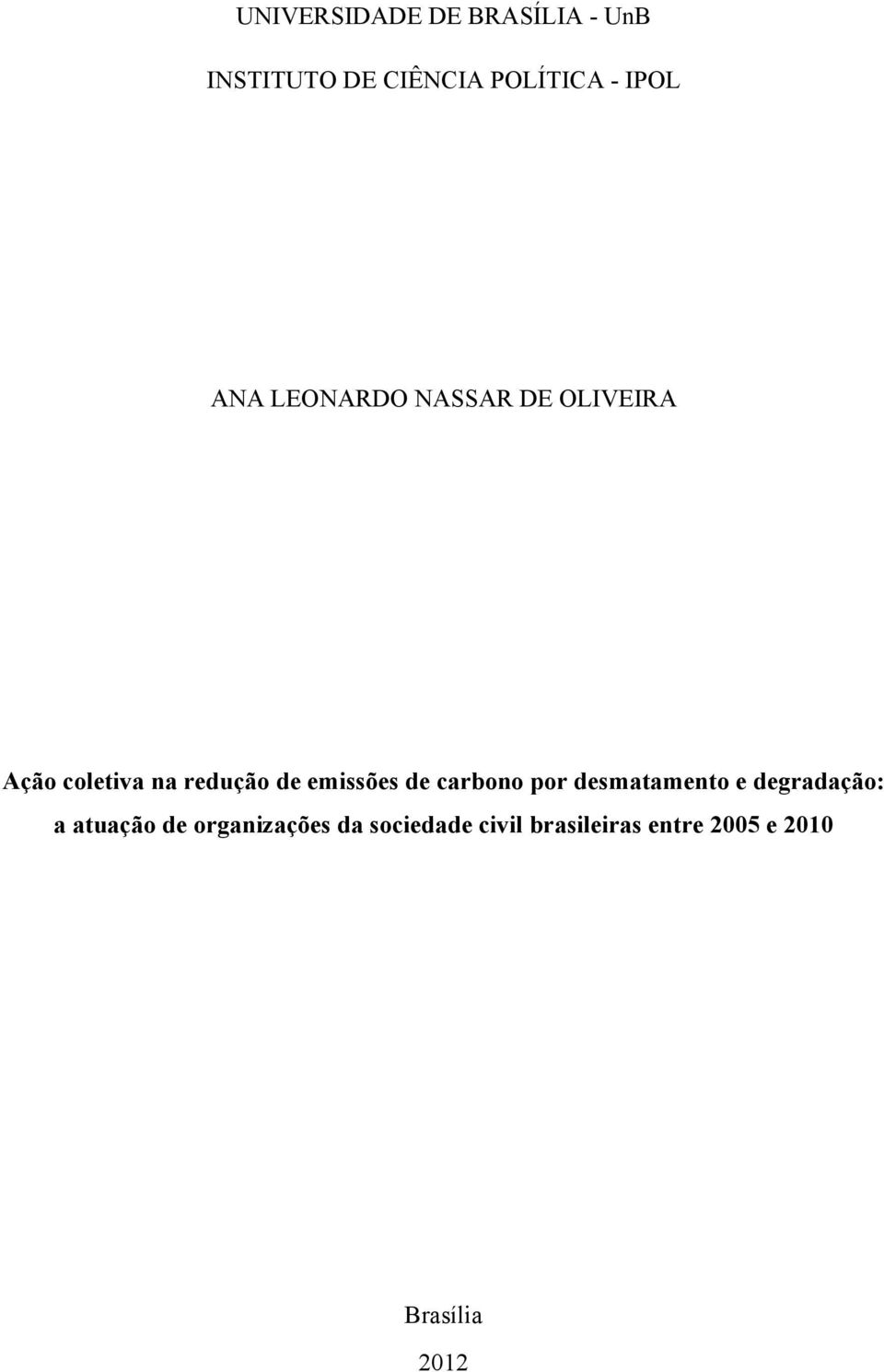 UNIVERSIDADE DE BRASÍLIA - UnB

INSTITUTO DE CIÊNCIA POLÍTICA - IPOL

ANA LEONARDO NASSAR DE OLIVEIRA

Ação coletiva na redução de emissões de carbono por desmatamento e degradação: a atuação de organizações da sociedade civil brasileiras entre 2005 e 2010

Brasília

2012